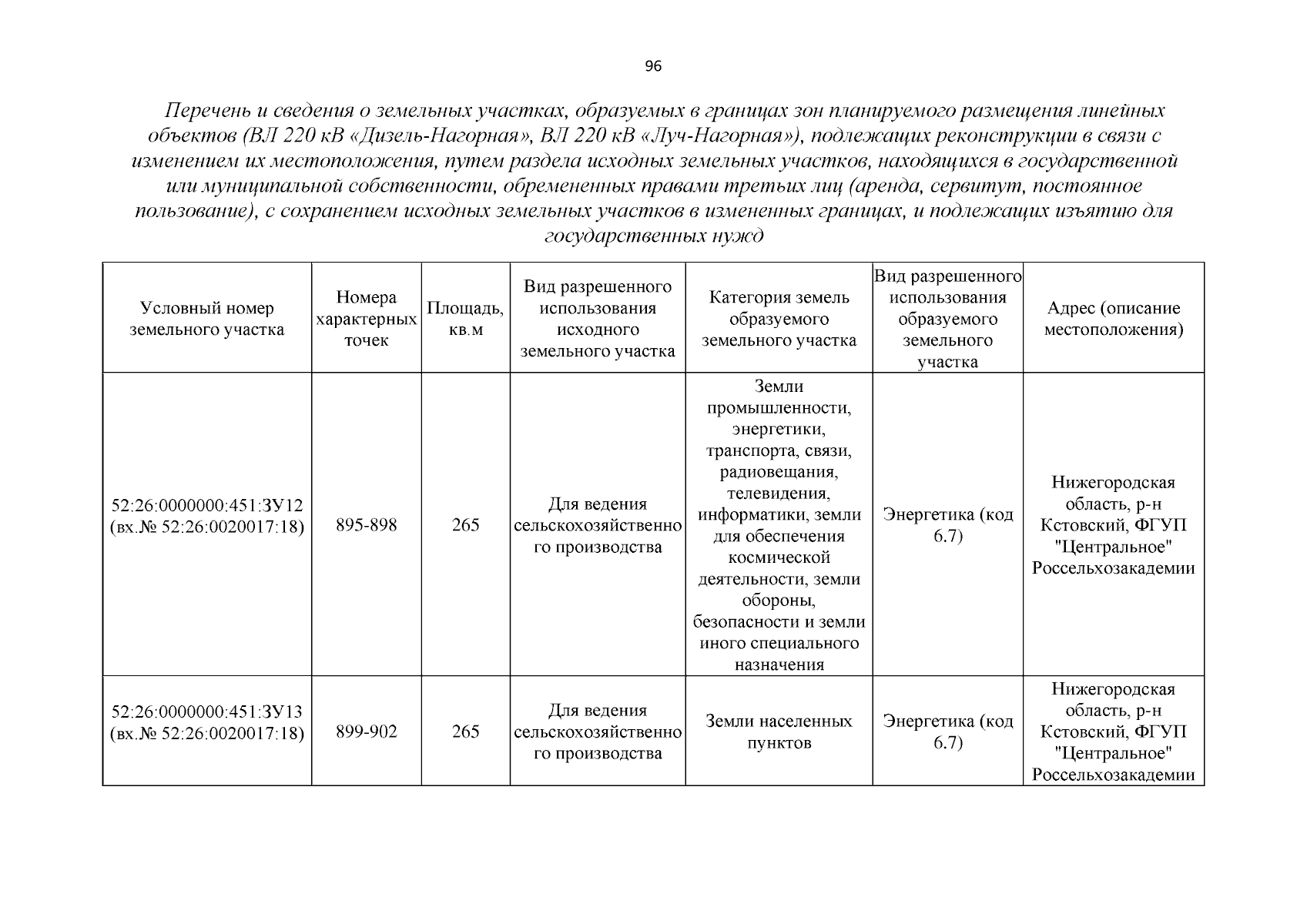 96

Перечень и сведения о земельных участках, образуемых в границах зон планируемого размещения линейных объектов (ВЛ 220 кВ «Дизель-Нагорная», ВЛ 220 кВ «Луч-Нагорная»), подлежащих реконструкции в связи с изменением их местоположения, путем раздела исходных земельных участков, находящихся в государственной или муниципальной собственности, обремененных правами третьих лиц (аренда, сервитут, постоянное пользование), с сохранением исходных земельных участков в измененных границах, и подлежащих изъятию для государственных нужд

| Условный номер земельного участка | Номера характерных точек | Площадь, кв.м | Вид разрешенного использования исходного земельного участка | Категория земель образуемого земельного участка | Вид разрешенного использования образуемого земельного участка | Адрес (описание местоположения) |
|---|---|---|---|---|---|---|
| 52:26:0000000:451:ЗУ12 (вх.№ 52:26:0020017:18) | 895-898 | 265 | Для ведения сельскохозяйственного производства | Земли промышленности, энергетики, транспорта, связи, радиовещания, телевидения, информатики, земли для обеспечения космической деятельности, земли обороны, безопасности и земли иного специального назначения | Энергетика (код 6.7) | Нижегородская область, р-н Кстовский, ФГУП "Центральное" Россельхозакадемии |
| 52:26:0000000:451:ЗУ13 (вх.№ 52:26:0020017:18) | 899-902 | 265 | Для ведения сельскохозяйственного производства | Земли населенных пунктов | Энергетика (код 6.7) | Нижегородская область, р-н Кстовский, ФГУП "Центральное" Россельхозакадемии |